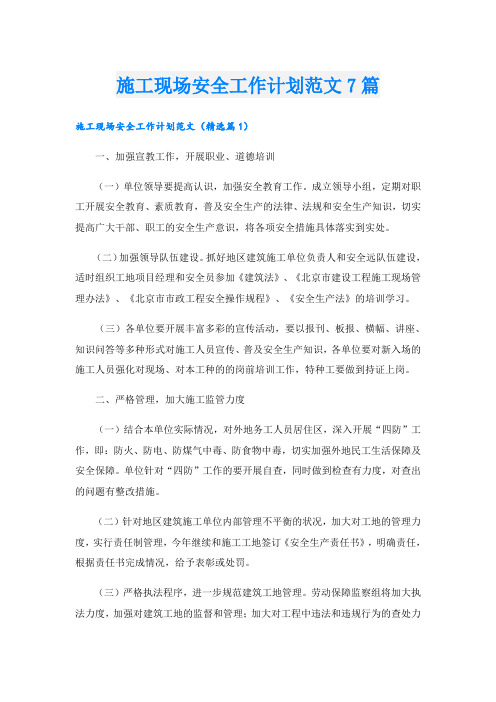 施工现场安全工作计划范文7篇

施工现场安全工作计划范文（精选篇1）

一、加强宣教工作，开展职业、道德培训

（一）单位领导要提高认识，加强安全教育工作，成立领导小组，定期对职工开展安全教育、素质教育，普及安全生产的法律、法规和安全生产知识，切实提高广大干部、职工的安全生产意识，将各项安全措施具体落实到实处。

（二）加强领导队伍建设。抓好地区建筑施工单位负责人和安全远队伍建设，适时组织工地项目经理和安全员参加《建筑法》、《北京市建设工程施工现场管理办法》、《北京市市政工程安全操作规程》、《安全生产法》的培训学习。

（三）各单位要开展丰富多彩的宣传活动，要以报刊、板报、横幅、讲座、知识问答等多种形式对施工人员宣传、普及安全生产知识，各单位要对新入场的施工人员强化对现场、对本工种的的岗前培训工作，特种工要做到持证上岗。

二、严格管理，加大施工监管力度

（一）结合本单位实际情况，对外地务工人员居住区，深入开展“四防”工作，即：防火、防电、防煤气中毒、防食物中毒，切实加强外地民工生活保障及安全保障。单位针对“四防”工作的要开展自查，同时做到检查有力度，对查出的问题有整改措施。

（二）针对地区建筑施工单位内部管理不平衡的状况，加大对工地的管理力度，实行责任制管理，今年继续和施工工地签订《安全生产责任书》，明确责任，根据责任书完成情况，给予表彰或处罚。

（三）严格执法程序，进一步规范建筑工地管理。劳动保障监察组将加大执法力度，加强对建筑工地的监督和管理；加大对工程中违法和违规行为的查处力